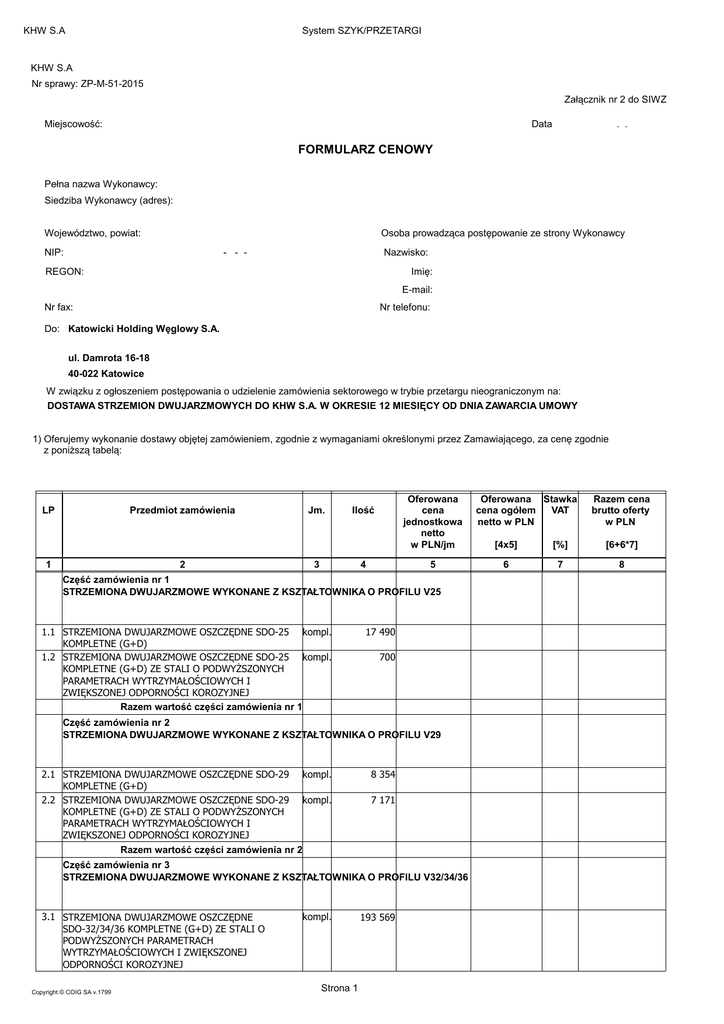 KHW S.A System SZYK/PRZETARGI

KHW S.A
Nr sprawy: ZP-M-51-2015

Załącznik nr 2 do SIWZ

Miejscowość: Data . .

FORMULARZ CENOWY

Pełna nazwa Wykonawcy:
Siedziba Wykonawcy (adres):

Województwo, powiat: Osoba prowadząca postępowanie ze strony Wykonawcy
NIP: - - - Nazwisko:
REGON: Imię:
E-mail:
Nr fax: Nr telefonu:

Do: Katowicki Holding Węglowy S.A.

ul. Damrota 16-18
40-022 Katowice

W związku z ogłoszeniem postępowania o udzielenie zamówienia sektorowego w trybie przetargu nieograniczonym na:
DOSTAWA STRZEMION DWUJARZMOWYCH DO KHW S.A. W OKRESIE 12 MIESIĘCY OD DNIA ZAWARCIA UMOWY

1) Oferujemy wykonanie dostawy objętej zamówieniem, zgodnie z wymaganiami określonymi przez Zamawiającego, za cenę zgodnie z poniższą tabelą:

| LP | Przedmiot zamówienia | Jm. | Ilość | Oferowana cena jednostkowa netto w PLN/jm | Oferowana cena ogółem netto w PLN [4x5] | Stawka VAT [%] | Razem cena brutto oferty w PLN [6+6*7] |
|---|---|---|---|---|---|---|---|
| 1 | 2 | 3 | 4 | 5 | 6 | 7 | 8 |
| | Część zamówienia nr 1 STRZEMIONA DWUJARZMOWE WYKONANE Z KSZTAŁTOWNIKA O PROFILU V25 | | | | | | |
| 1.1 | STRZEMIONA DWUJARZMOWE OSZCZĘDNE SDO-25 KOMPLETNE (G+D) | kompl. | 17 490 | | | | |
| 1.2 | STRZEMIONA DWUJARZMOWE OSZCZĘDNE SDO-25 KOMPLETNE (G+D) ZE STALI O PODWYŻSZONYCH PARAMETRACH WYTRZYMAŁOŚCIOWYCH I ZWIĘKSZONEJ ODPORNOŚCI KOROZYJNEJ | kompl. | 700 | | | | |
| | Razem wartość części zamówienia nr 1 | | | | | | |
| | Część zamówienia nr 2 STRZEMIONA DWUJARZMOWE WYKONANE Z KSZTAŁTOWNIKA O PROFILU V29 | | | | | | |
| 2.1 | STRZEMIONA DWUJARZMOWE OSZCZĘDNE SDO-29 KOMPLETNE (G+D) | kompl. | 8 354 | | | | |
| 2.2 | STRZEMIONA DWUJARZMOWE OSZCZĘDNE SDO-29 KOMPLETNE (G+D) ZE STALI O PODWYŻSZONYCH PARAMETRACH WYTRZYMAŁOŚCIOWYCH I ZWIĘKSZONEJ ODPORNOŚCI KOROZYJNEJ | kompl. | 7 171 | | | | |
| | Razem wartość części zamówienia nr 2 | | | | | | |
| | Część zamówienia nr 3 STRZEMIONA DWUJARZMOWE WYKONANE Z KSZTAŁTOWNIKA O PROFILU V32/34/36 | | | | | | |
| 3.1 | STRZEMIONA DWUJARZMOWE OSZCZĘDNE SDO-32/34/36 KOMPLETNE (G+D) ZE STALI O PODWYŻSZONYCH PARAMETRACH WYTRZYMAŁOŚCIOWYCH I ZWIĘKSZONEJ ODPORNOŚCI KOROZYJNEJ | kompl. | 193 569 | | | | |

Copyright © COIG SA v.1799 Strona 1